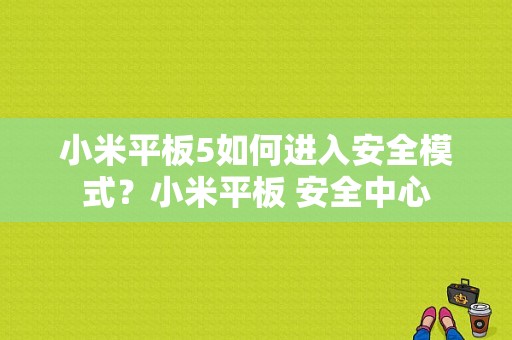 小米平板5如何进入安全模式？小米平板 安全中心